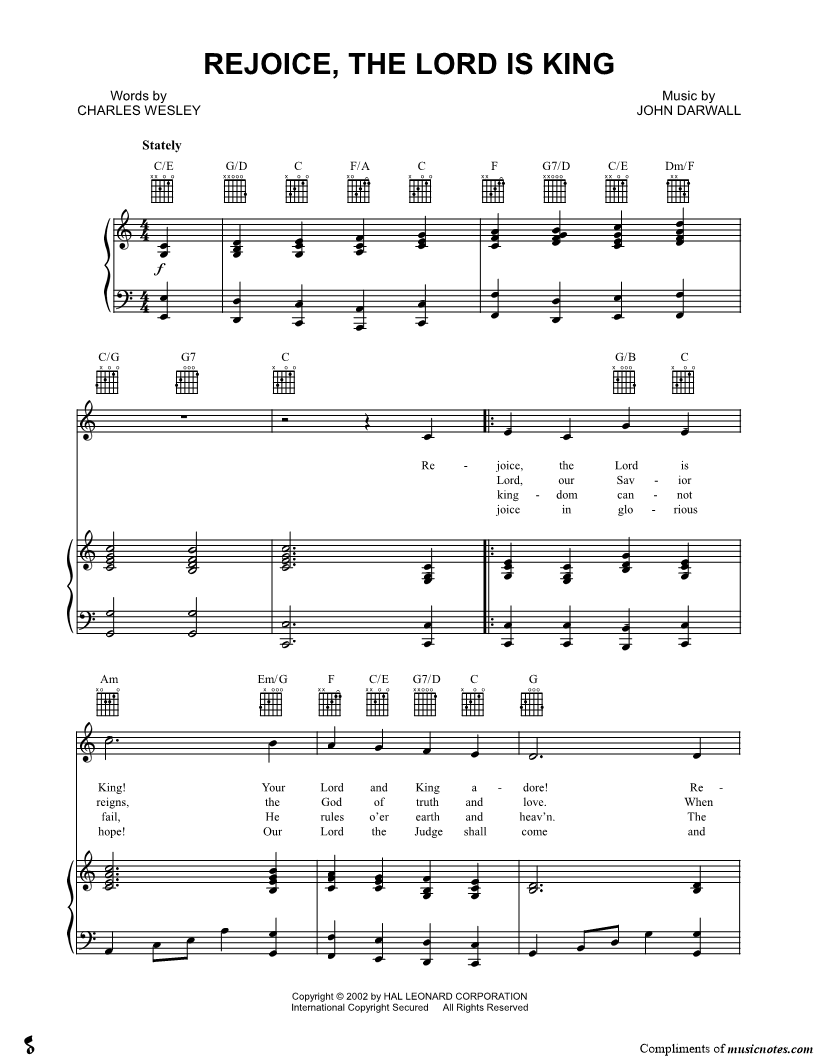 REJOICE, THE LORD IS KING

Words by
CHARLES WESLEY

Music by
JOHN DARWALL

Stately

C/E G/D C F/A C F G7/D C/E Dm/F

f

C/G G7 C G/B C

Re - joice, the Lord is
Lord, our Sav - ior
king - dom can - not
joice in glo - rious

Am Em/G F C/E G7/D C G

King! Your Lord and King a - dore! Re -
reigns, the God of truth and love. When
fail, He rules o'er earth and heav'n. The
hope! Our Lord the Judge shall come and

Copyright © 2002 by HAL LEONARD CORPORATION
International Copyright Secured All Rights Reserved

Compliments of musicnotes.com